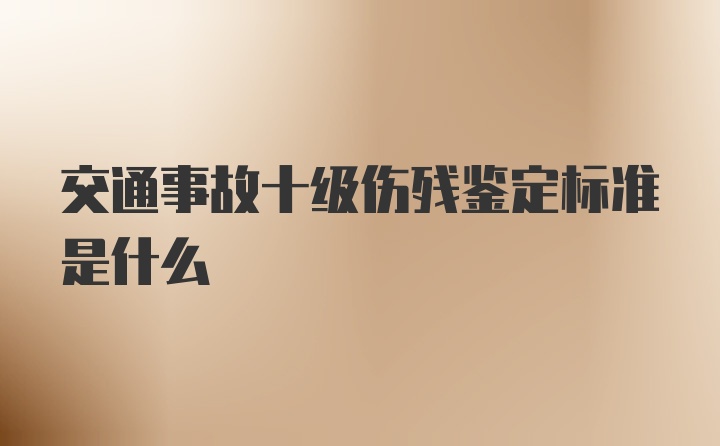 交通事故十级伤残鉴定标准是什么